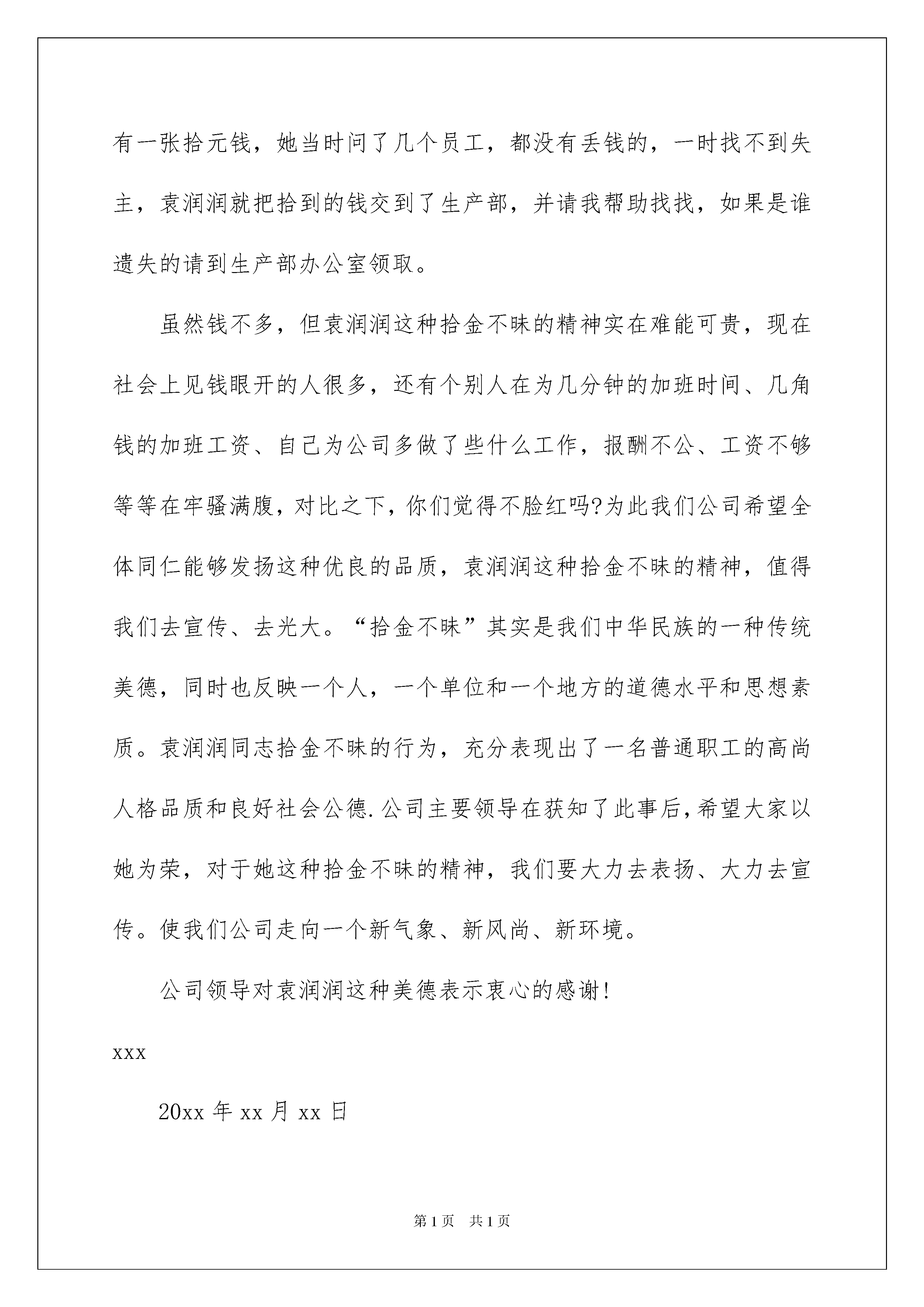 有一张拾元钱，她当时问了几个员工，都没有丢钱的，一时找不到失主，袁润润就把拾到的钱交到了生产部，并请我帮助找找，如果是谁遗失的请到生产部办公室领取。

虽然钱不多，但袁润润这种拾金不昧的精神实在难能可贵，现在社会上见钱眼开的人很多，还有个别人在为几分钟的加班时间、几角钱的加班工资、自己为公司多做了些什么工作，报酬不公、工资不够等等在牢骚满腹，对比之下，你们觉得不脸红吗?为此我们公司希望全体同仁能够发扬这种优良的品质，袁润润这种拾金不昧的精神，值得我们去宣传、去光大。“拾金不昧”其实是我们中华民族的一种传统美德，同时也反映一个人，一个单位和一个地方的道德水平和思想素质。袁润润同志拾金不昧的行为，充分表现出了一名普通职工的高尚人格品质和良好社会公德.公司主要领导在获知了此事后,希望大家以她为荣，对于她这种拾金不昧的精神，我们要大力去表扬、大力去宣传。使我们公司走向一个新气象、新风尚、新环境。

公司领导对袁润润这种美德表示衷心的感谢!

xxx

20xx 年 xx 月 xx 日

第 1 页　共 1 页